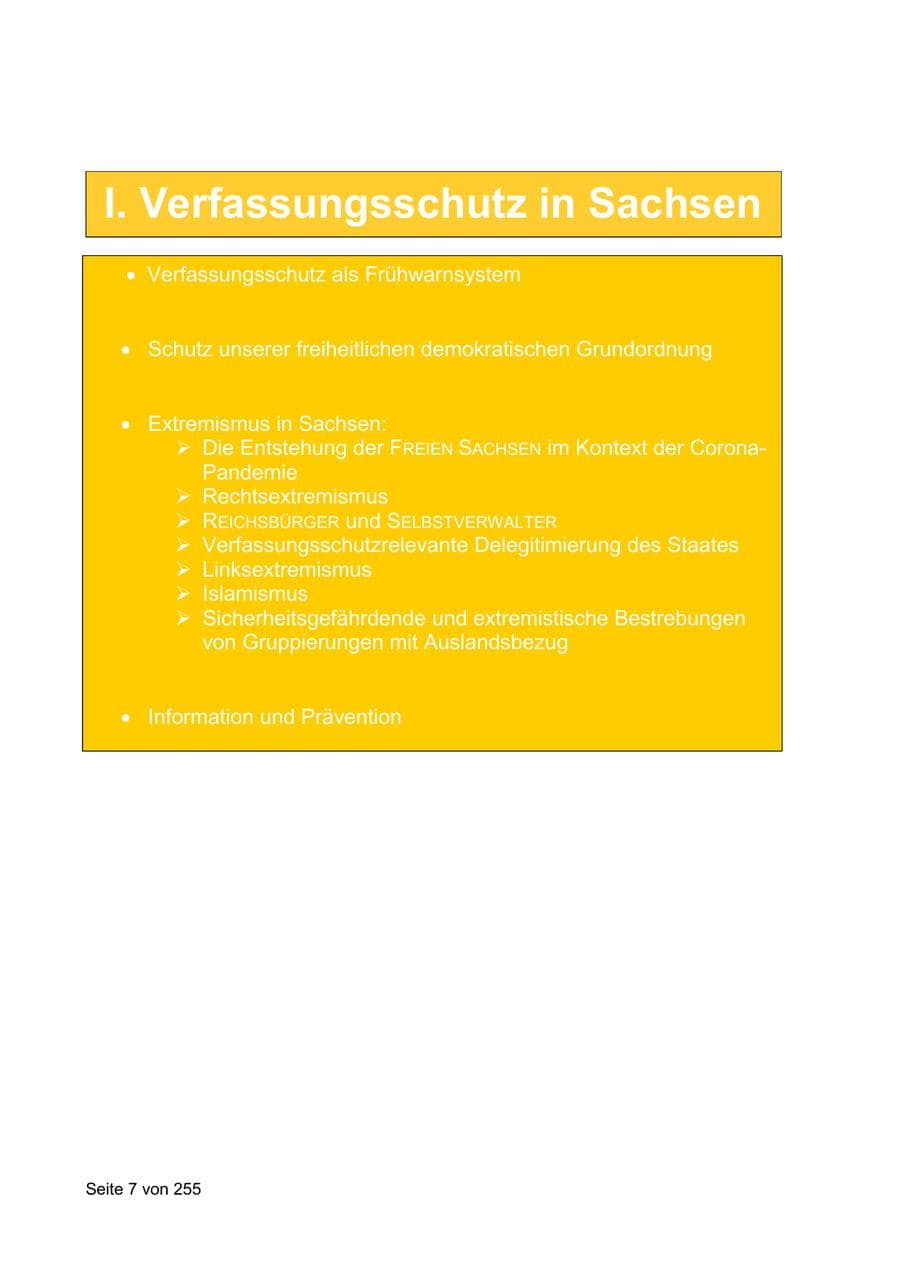 I. Verfassungsschutz in Sachsen

• Verfassungsschutz als Frühwarnsystem

• Schutz unserer freiheitlichen demokratischen Grundordnung

• Extremismus in Sachsen:
➢ Die Entstehung der FREIEN SACHSEN im Kontext der Corona-Pandemie
➢ Rechtsextremismus
➢ REICHSBÜRGER und SELBSTVERWALTER
➢ Verfassungsschutzrelevante Delegitimierung des Staates
➢ Linksextremismus
➢ Islamismus
➢ Sicherheitsgefährdende und extremistische Bestrebungen von Gruppierungen mit Auslandsbezug

• Information und Prävention

Seite 7 von 255